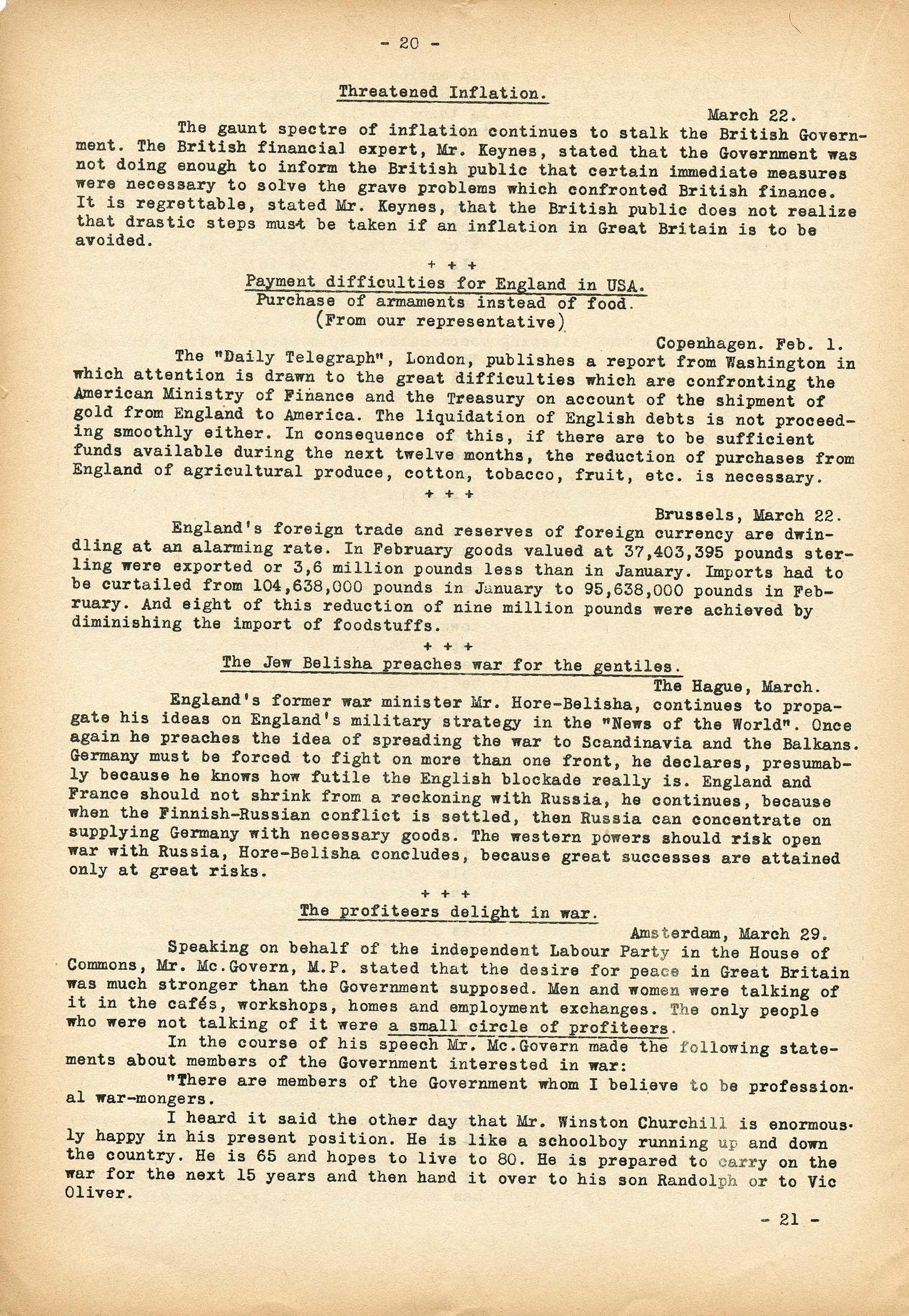 - 20 -

Threatened Inflation.

March 22.

The gaunt spectre of inflation continues to stalk the British Government. The British financial expert, Mr. Keynes, stated that the Government was not doing enough to inform the British public that certain immediate measures were necessary to solve the grave problems which confronted British finance. It is regrettable, stated Mr. Keynes, that the British public does not realize that drastic steps must be taken if an inflation in Great Britain is to be avoided.

+ + +

Payment difficulties for England in USA.
Purchase of armaments instead of food.
(From our representative)

Copenhagen. Feb. 1.

The "Daily Telegraph", London, publishes a report from Washington in which attention is drawn to the great difficulties which are confronting the American Ministry of Finance and the Treasury on account of the shipment of gold from England to America. The liquidation of English debts is not proceeding smoothly either. In consequence of this, if there are to be sufficient funds available during the next twelve months, the reduction of purchases from England of agricultural produce, cotton, tobacco, fruit, etc. is necessary.

+ + +

Brussels, March 22.

England's foreign trade and reserves of foreign currency are dwindling at an alarming rate. In February goods valued at 37,403,395 pounds sterling were exported or 3,6 million pounds less than in January. Imports had to be curtailed from 104,638,000 pounds in January to 95,638,000 pounds in February. And eight of this reduction of nine million pounds were achieved by diminishing the import of foodstuffs.

+ + +

The Jew Belisha preaches war for the gentiles.

The Hague, March.

England's former war minister Mr. Hore-Belisha, continues to propagate his ideas on England's military strategy in the "News of the World". Once again he preaches the idea of spreading the war to Scandinavia and the Balkans. Germany must be forced to fight on more than one front, he declares, presumably because he knows how futile the English blockade really is. England and France should not shrink from a reckoning with Russia, he continues, because when the Finnish-Russian conflict is settled, then Russia can concentrate on supplying Germany with necessary goods. The western powers should risk open war with Russia, Hore-Belisha concludes, because great successes are attained only at great risks.

+ + +

The profiteers delight in war.

Amsterdam, March 29.

Speaking on behalf of the independent Labour Party in the House of Commons, Mr. Mc.Govern, M.P. stated that the desire for peace in Great Britain was much stronger than the Government supposed. Men and women were talking of it in the cafés, workshops, homes and employment exchanges. The only people who were not talking of it were a small circle of profiteers.

In the course of his speech Mr. Mc.Govern made the following statements about members of the Government interested in war:

"There are members of the Government whom I believe to be professional war-mongers.

I heard it said the other day that Mr. Winston Churchill is enormously happy in his present position. He is like a schoolboy running up and down the country. He is 65 and hopes to live to 80. He is prepared to carry on the war for the next 15 years and then hand it over to his son Randolph or to Vic Oliver.

- 21 -